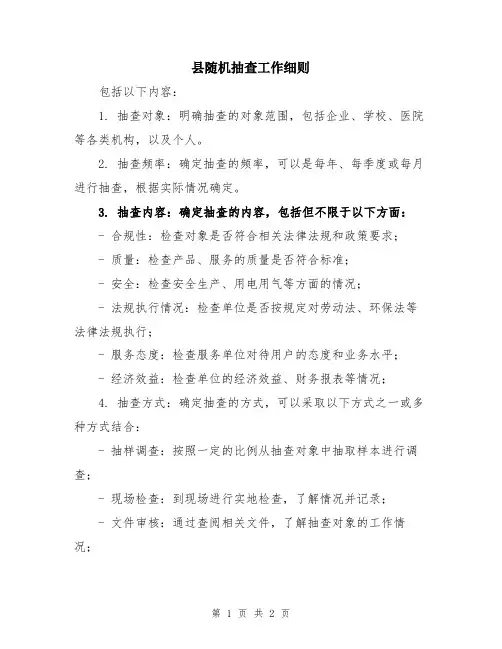 县随机抽查工作细则

包括以下内容：

1. 抽查对象：明确抽查的对象范围，包括企业、学校、医院等各类机构，以及个人。

2. 抽查频率：确定抽查的频率，可以是每年、每季度或每月进行抽查，根据实际情况确定。

3. 抽查内容：确定抽查的内容，包括但不限于以下方面：

- 合规性：检查对象是否符合相关法律法规和政策要求；

- 质量：检查产品、服务的质量是否符合标准；

- 安全：检查安全生产、用电用气等方面的情况；

- 法规执行情况：检查单位是否按规定对劳动法、环保法等法律法规执行；

- 服务态度：检查服务单位对待用户的态度和业务水平；

- 经济效益：检查单位的经济效益、财务报表等情况；

4. 抽查方式：确定抽查的方式，可以采取以下方式之一或多种方式结合：

- 抽样调查：按照一定的比例从抽查对象中抽取样本进行调查；

- 现场检查：到现场进行实地检查，了解情况并记录；

- 文件审核：通过查阅相关文件，了解抽查对象的工作情况；

第 1 页 共 2 页